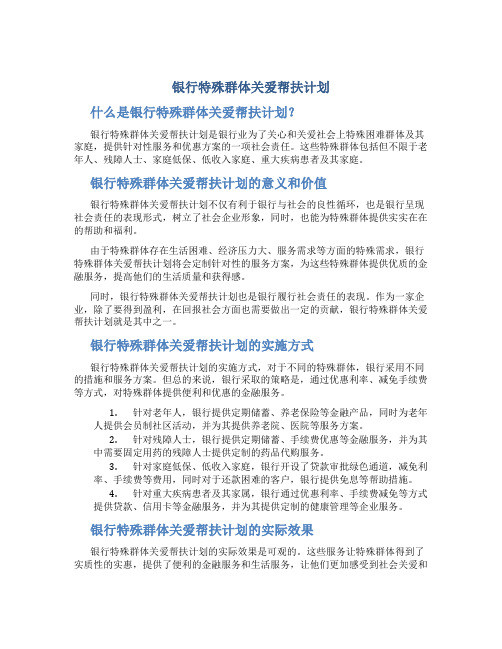 银行特殊群体关爱帮扶计划

什么是银行特殊群体关爱帮扶计划？

银行特殊群体关爱帮扶计划是银行业为了关心和关爱社会上特殊困难群体及其家庭，提供针对性服务和优惠方案的一项社会责任。这些特殊群体包括但不限于老年人、残障人士、家庭低保、低收入家庭、重大疾病患者及其家庭。

银行特殊群体关爱帮扶计划的意义和价值

银行特殊群体关爱帮扶计划不仅有利于银行与社会的良性循环，也是银行呈现社会责任的表现形式，树立了社会企业形象，同时，也能为特殊群体提供实实在在的帮助和福利。

由于特殊群体存在生活困难、经济压力大、服务需求等方面的特殊需求，银行特殊群体关爱帮扶计划将会定制针对性的服务方案，为这些特殊群体提供优质的金融服务，提高他们的生活质量和获得感。

同时，银行特殊群体关爱帮扶计划也是银行履行社会责任的表现。作为一家企业，除了要得到盈利，在回报社会方面也需要做出一定的贡献，银行特殊群体关爱帮扶计划就是其中之一。

银行特殊群体关爱帮扶计划的实施方式

银行特殊群体关爱帮扶计划的实施方式，对于不同的特殊群体，银行采用不同的措施和服务方案。但总的来说，银行采取的策略是，通过优惠利率、减免手续费等方式，对特殊群体提供便利和优惠的金融服务。

1. 针对老年人，银行提供定期储蓄、养老保险等金融产品，同时为老年人提供会员制社区活动，并为其提供养老院、医院等服务方案。
2. 针对残障人士，银行提供定期储蓄、手续费优惠等金融服务，并为其中需要固定用药的残障人士提供定制的药品代购服务。
3. 针对家庭低保、低收入家庭，银行开设了贷款审批绿色通道，减免利率、手续费等费用，同时对于还款困难的客户，银行提供免息等帮助措施。
4. 针对重大疾病患者及其家属，银行通过优惠利率、手续费减免等方式提供贷款、信用卡等金融服务，并为其提供定制的健康管理等企业服务。

银行特殊群体关爱帮扶计划的实际效果

银行特殊群体关爱帮扶计划的实际效果是可观的。这些服务让特殊群体得到了实质性的实惠，提供了便利的金融服务和生活服务，让他们更加感受到社会关爱和